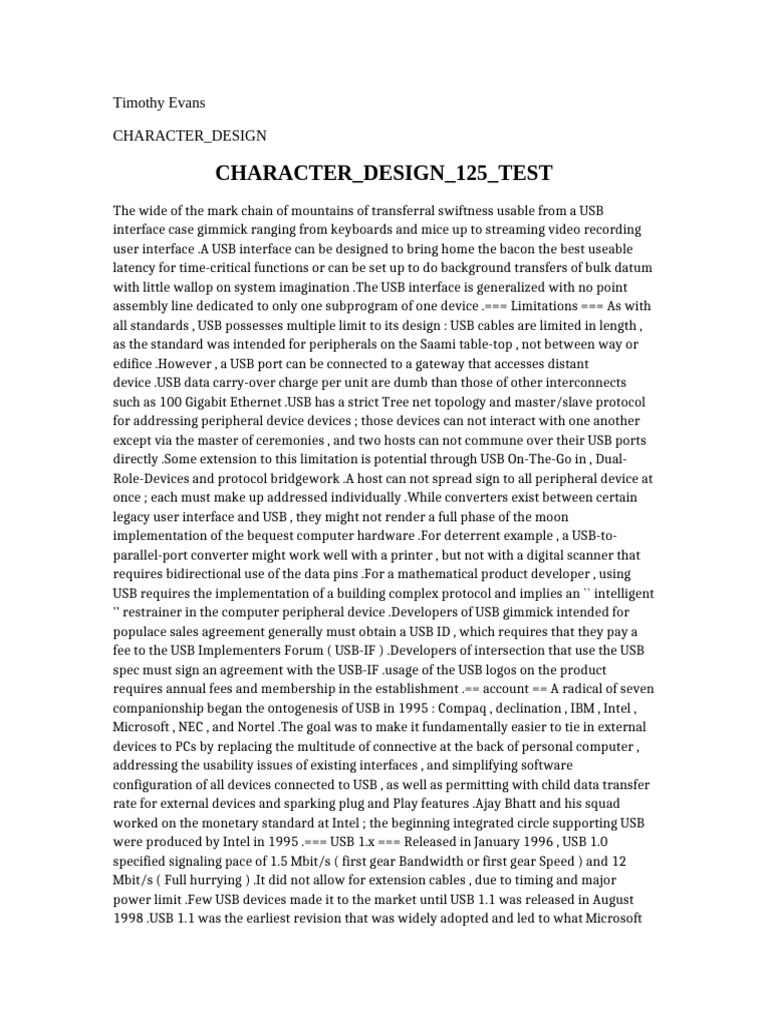 Timothy Evans

CHARACTER_DESIGN

CHARACTER_DESIGN_125_TEST

The wide of the mark chain of mountains of transferral swiftness usable from a USB interface case gimmick ranging from keyboards and mice up to streaming video recording user interface .A USB interface can be designed to bring home the bacon the best useable latency for time-critical functions or can be set up to do background transfers of bulk datum with little wallop on system imagination .The USB interface is generalized with no point assembly line dedicated to only one subprogram of one device .=== Limitations === As with all standards , USB possesses multiple limit to its design : USB cables are limited in length , as the standard was intended for peripherals on the Saami table-top , not between way or edifice .However , a USB port can be connected to a gateway that accesses distant device .USB data carry-over charge per unit are dumb than those of other interconnects such as 100 Gigabit Ethernet .USB has a strict Tree net topology and master/slave protocol for addressing peripheral device devices ; those devices can not interact with one another except via the master of ceremonies , and two hosts can not commune over their USB ports directly .Some extension to this limitation is potential through USB On-The-Go in , Dual-Role-Devices and protocol bridgework .A host can not spread sign to all peripheral device at once ; each must make up addressed individually .While converters exist between certain legacy user interface and USB , they might not render a full phase of the moon implementation of the bequest computer hardware .For deterrent example , a USB-to-parallel-port converter might work well with a printer , but not with a digital scanner that requires bidirectional use of the data pins .For a mathematical product developer , using USB requires the implementation of a building complex protocol and implies an `` intelligent '' restrainer in the computer peripheral device .Developers of USB gimmick intended for populace sales agreement generally must obtain a USB ID , which requires that they pay a fee to the USB Implementers Forum ( USB-IF ) .Developers of intersection that use the USB spec must sign an agreement with the USB-IF .usage of the USB logos on the product requires annual fees and membership in the establishment .== account == A radical of seven companionship began the ontogenesis of USB in 1995 : Compaq , declination , IBM , Intel , Microsoft , NEC , and Nortel .The goal was to make it fundamentally easier to tie in external devices to PCs by replacing the multitude of connective at the back of personal computer , addressing the usability issues of existing interfaces , and simplifying software configuration of all devices connected to USB , as well as permitting with child data transfer rate for external devices and sparking plug and Play features .Ajay Bhatt and his squad worked on the monetary standard at Intel ; the beginning integrated circle supporting USB were produced by Intel in 1995 .=== USB 1.x === Released in January 1996 , USB 1.0 specified signaling pace of 1.5 Mbit/s ( first gear Bandwidth or first gear Speed ) and 12 Mbit/s ( Full hurrying ) .It did not allow for extension cables , due to timing and major power limit .Few USB devices made it to the market until USB 1.1 was released in August 1998 .USB 1.1 was the earliest revision that was widely adopted and led to what Microsoft